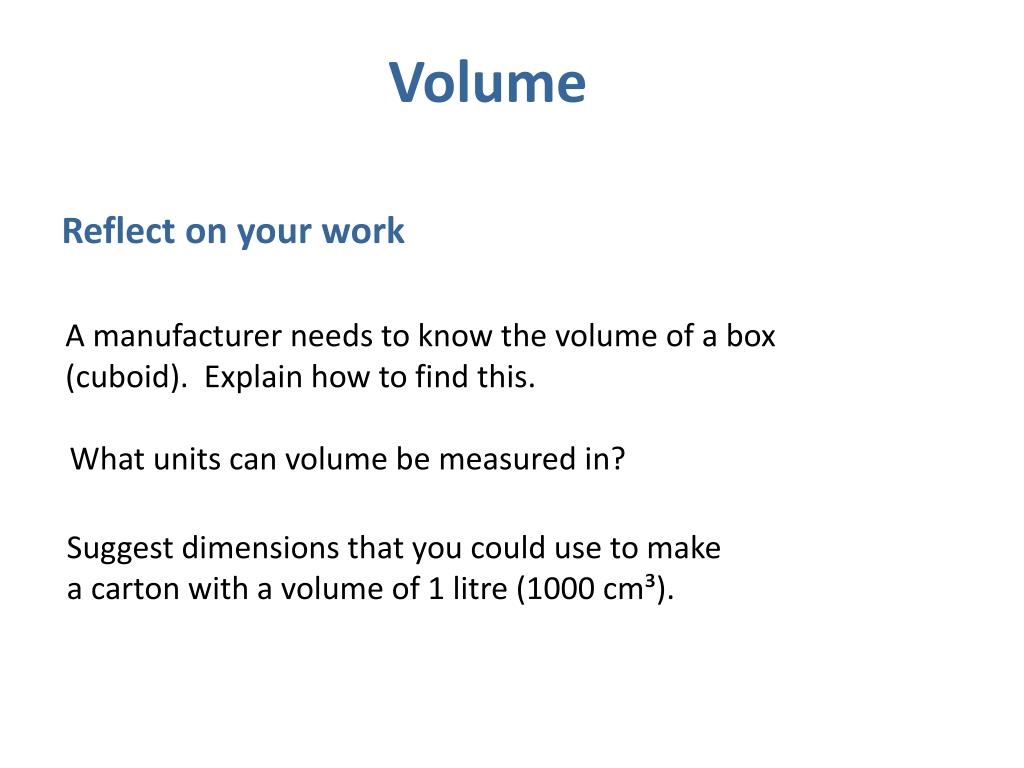 Volume

Reflect on your work

A manufacturer needs to know the volume of a box (cuboid). Explain how to find this.

What units can volume be measured in?

Suggest dimensions that you could use to make a carton with a volume of 1 litre (1000 $cm^3$).